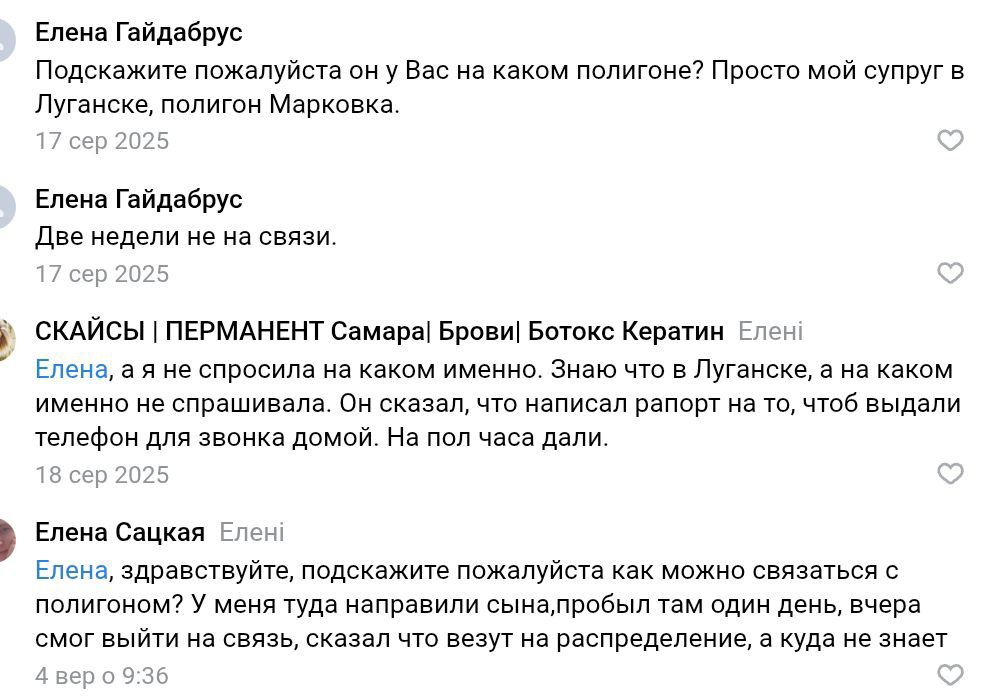 Елена Гайдабрус
Подскажите пожалуйста он у Вас на каком полигоне? Просто мой супруг в Луганске, полигон Марковка.
17 сер 2025

Елена Гайдабрус
Две недели не на связи.
17 сер 2025

СКАЙСЫ | ПЕРМАНЕНТ Самара| Брови| Ботокс Кератин Елені
Елена, а я не спросила на каком именно. Знаю что в Луганске, а на каком именно не спрашивала. Он сказал, что написал рапорт на то, чтоб выдали телефон для звонка домой. На пол часа дали.
18 сер 2025

Елена Сацкая Елені
Елена, здравствуйте, подскажите пожалуйста как можно связаться с полигоном? У меня туда направили сына,пробыл там один день, вчера смог выйти на связь, сказал что везут на распределение, а куда не знает
4 вер о 9:36